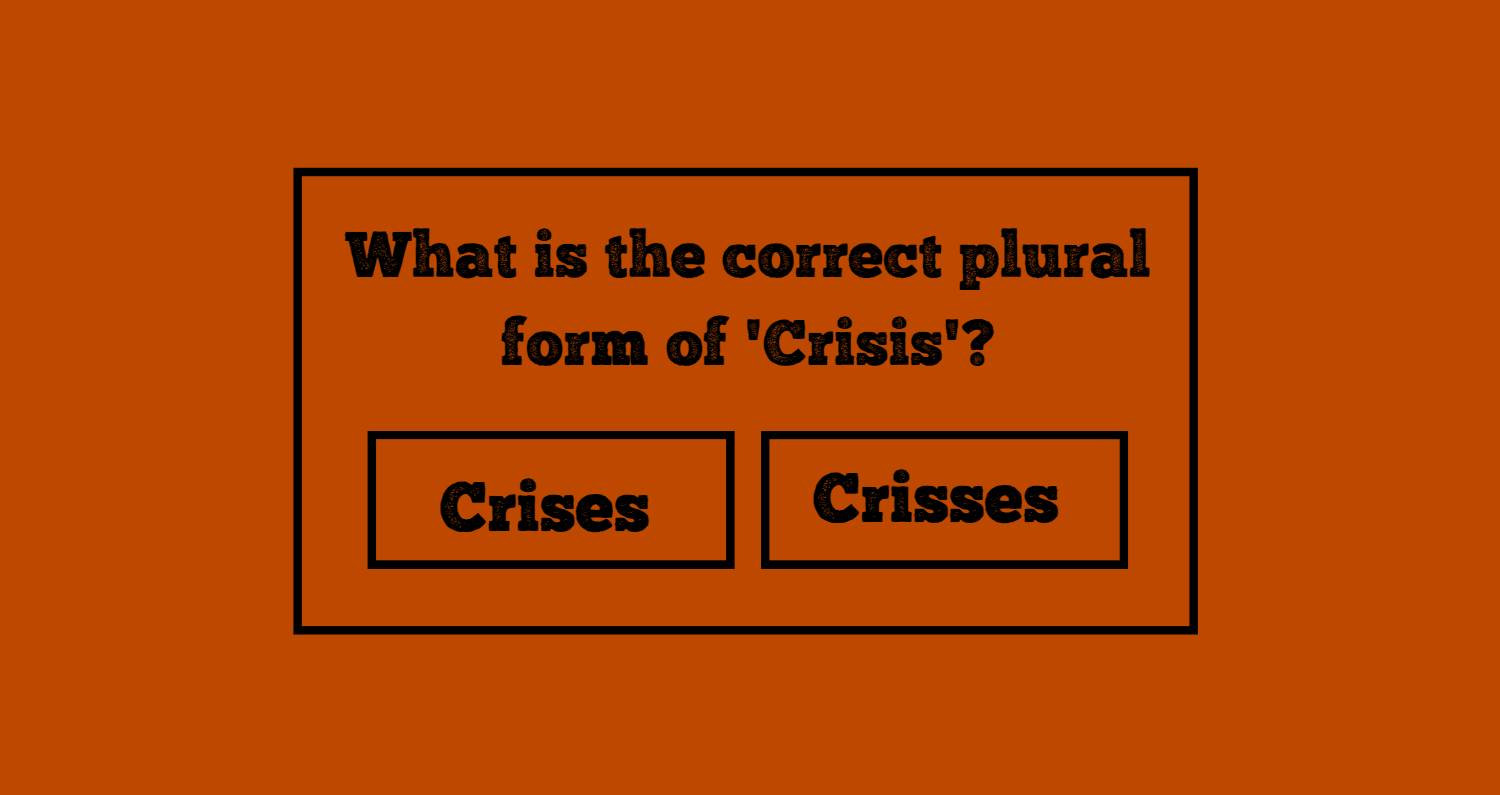 What is the correct plural form of 'Crisis'?

Crises

Crisses